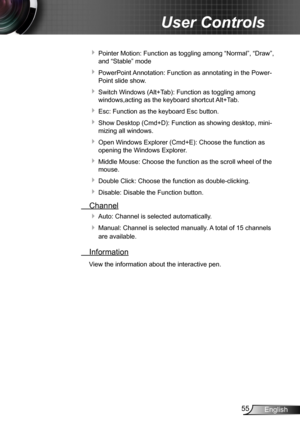 User Controls

Pointer Motion: Function as toggling among “Normal”, “Draw”, and “Stable” mode

PowerPoint Annotation: Function as annotating in the PowerPoint slide show.

Switch Windows (Alt+Tab): Function as toggling among windows,acting as the keyboard shortcut Alt+Tab.

Esc: Function as the keyboard Esc button.

Show Desktop (Cmd+D): Function as showing desktop, minimizing all windows.

Open Windows Explorer (Cmd+E): Choose the function as opening the Windows Explorer.

Middle Mouse: Choose the function as the scroll wheel of the mouse.

Double Click: Choose the function as double-clicking.

Disable: Disable the Function button.

Channel

Auto: Channel is selected automatically.

Manual: Channel is selected manually. A total of 15 channels are available.

Information

View the information about the interactive pen.

55 English